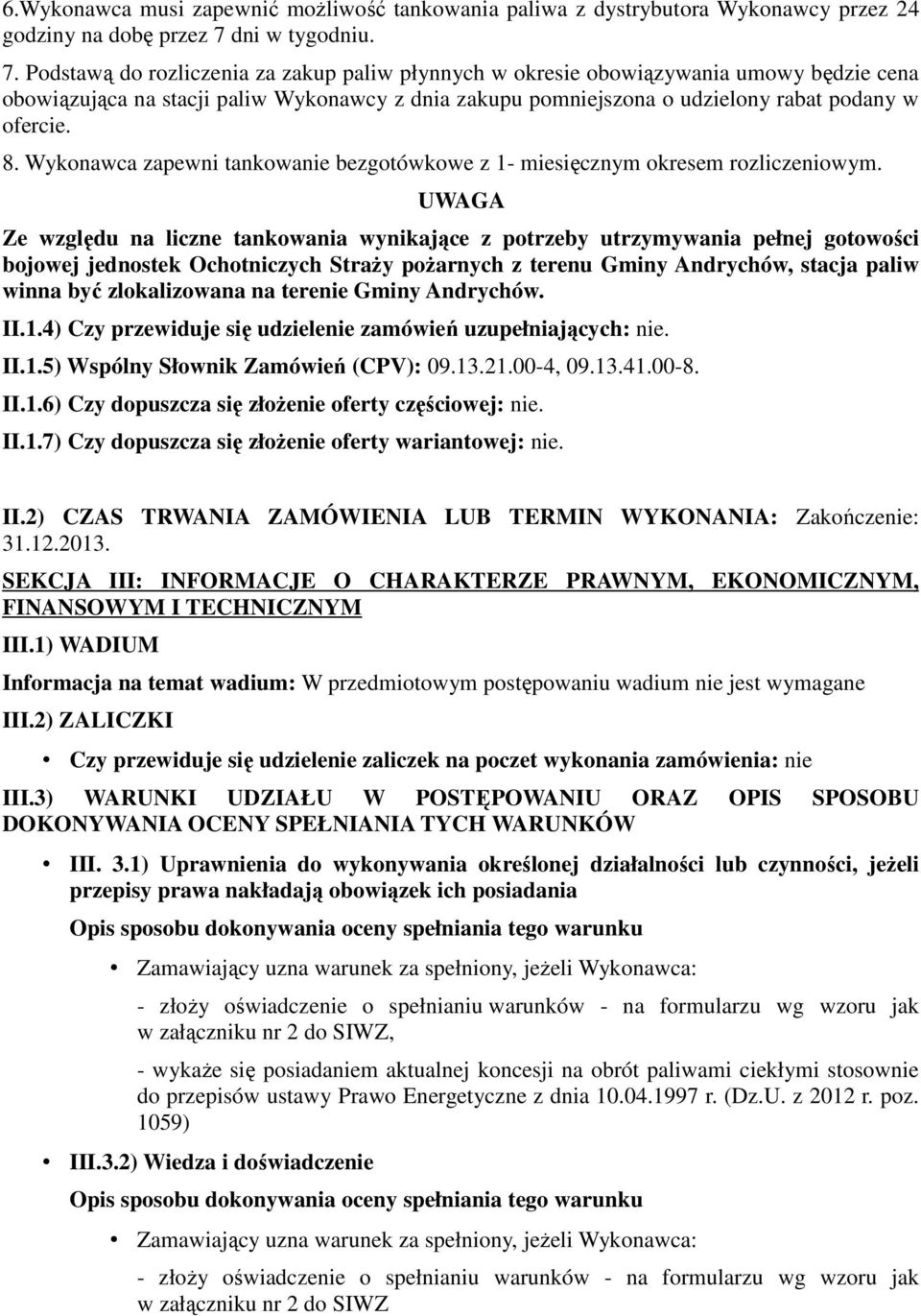 6.Wykonawca musi zapewnić możliwość tankowania paliwa z dystrybutora Wykonawcy przez 24 godziny na dobę przez 7 dni w tygodniu.

7. Podstawą do rozliczenia za zakup paliw płynnych w okresie obowiązywania umowy będzie cena obowiązująca na stacji paliw Wykonawcy z dnia zakupu pomniejszona o udzielony rabat podany w ofercie.

8. Wykonawca zapewni tankowanie bezgotówkowe z 1- miesięcznym okresem rozliczeniowym.

UWAGA

Ze względu na liczne tankowania wynikające z potrzeby utrzymywania pełnej gotowości bojowej jednostek Ochotniczych Straży pożarnych z terenu Gminy Andrychów, stacja paliw winna być zlokalizowana na terenie Gminy Andrychów.

II.1.4) Czy przewiduje się udzielenie zamówień uzupełniających: nie.

II.1.5) Wspólny Słownik Zamówień (CPV): 09.13.21.00-4, 09.13.41.00-8.

II.1.6) Czy dopuszcza się złożenie oferty częściowej: nie.

II.1.7) Czy dopuszcza się złożenie oferty wariantowej: nie.

II.2) CZAS TRWANIA ZAMÓWIENIA LUB TERMIN WYKONANIA: Zakończenie: 31.12.2013.

SEKCJA III: INFORMACJE O CHARAKTERZE PRAWNYM, EKONOMICZNYM, FINANSOWYM I TECHNICZNYM

III.1) WADIUM

Informacja na temat wadium: W przedmiotowym postępowaniu wadium nie jest wymagane

III.2) ZALICZKI

• Czy przewiduje się udzielenie zaliczek na poczet wykonania zamówienia: nie

III.3) WARUNKI UDZIAŁU W POSTĘPOWANIU ORAZ OPIS SPOSOBU DOKONYWANIA OCENY SPEŁNIANIA TYCH WARUNKÓW

• III. 3.1) Uprawnienia do wykonywania określonej działalności lub czynności, jeżeli przepisy prawa nakładają obowiązek ich posiadania

Opis sposobu dokonywania oceny spełniania tego warunku

• Zamawiający uzna warunek za spełniony, jeżeli Wykonawca:

- złoży oświadczenie o spełnianiu warunków - na formularzu wg wzoru jak w załączniku nr 2 do SIWZ,

- wykaże się posiadaniem aktualnej koncesji na obrót paliwami ciekłymi stosownie do przepisów ustawy Prawo Energetyczne z dnia 10.04.1997 r. (Dz.U. z 2012 r. poz. 1059)

• III.3.2) Wiedza i doświadczenie

Opis sposobu dokonywania oceny spełniania tego warunku

• Zamawiający uzna warunek za spełniony, jeżeli Wykonawca:

- złoży oświadczenie o spełnianiu warunków - na formularzu wg wzoru jak w załączniku nr 2 do SIWZ